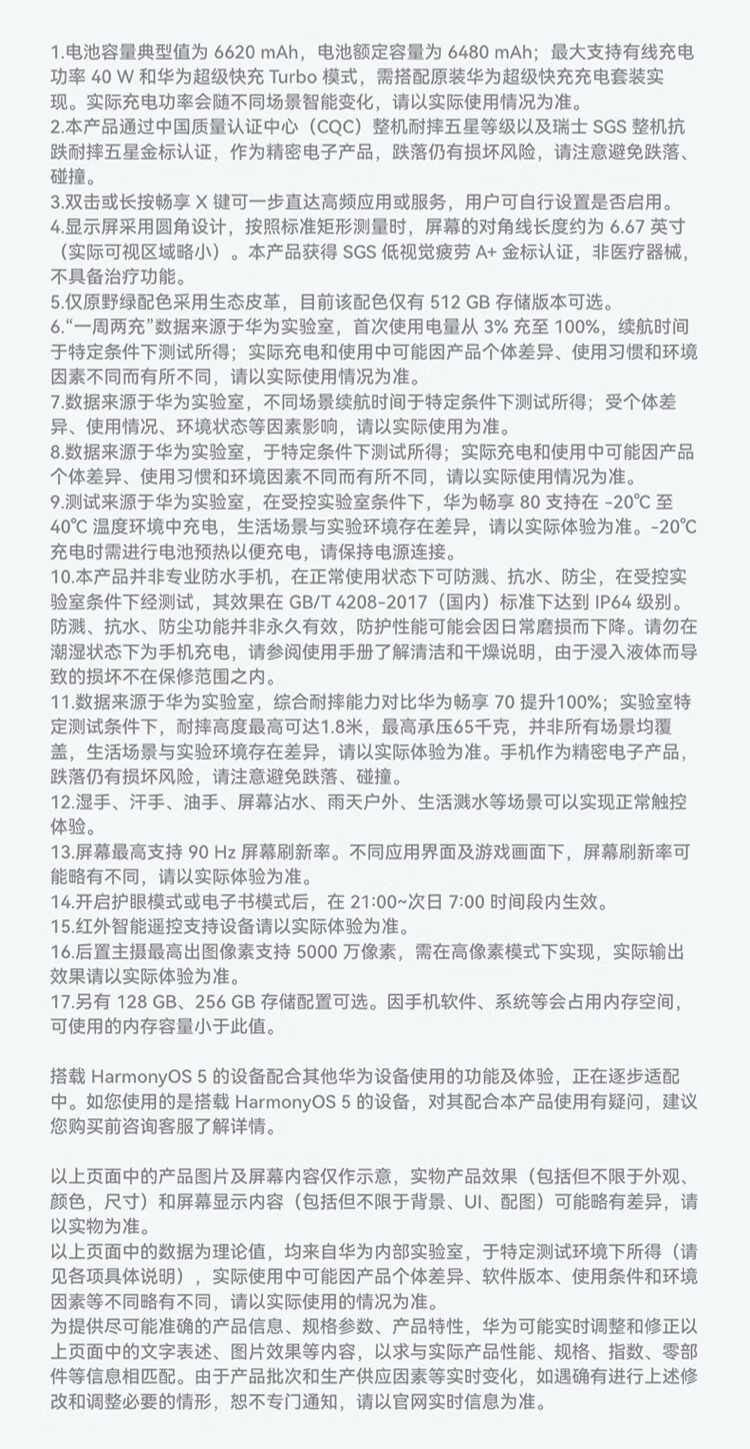 1.电池容量典型值为 6620 mAh，电池额定容量为 6480 mAh；最大支持有线充电功率 40 W 和华为超级快充 Turbo 模式，需搭配原装华为超级快充充电套装实现。实际充电功率会随不同场景智能变化，请以实际使用情况为准。
2.本产品通过中国质量认证中心（CQC）整机耐摔五星等级以及瑞士 SGS 整机抗跌耐摔五星金标认证，作为精密电子产品，跌落仍有损坏风险，请注意避免跌落、碰撞。
3.双击或长按畅享 X 键可一步直达高频应用或服务，用户可自行设置是否启用。
4.显示屏采用圆角设计，按照标准矩形测量时，屏幕的对角线长度约为 6.67 英寸（实际可视区域略小）。本产品获得 SGS 低视觉疲劳 A+ 金标认证，非医疗器械，不具备治疗功能。
5.仅原野绿配色采用生态皮革，目前该配色仅有 512 GB 存储版本可选。
6.“一周两充”数据来源于华为实验室，首次使用电量从 3% 充至 100%，续航时间于特定条件下测试所得；实际充电和使用中可能因产品个体差异、使用习惯和环境因素不同而有所不同，请以实际使用情况为准。
7.数据来源于华为实验室，不同场景续航时间于特定条件下测试所得；受个体差异、使用情况、环境状态等因素影响，请以实际使用为准。
8.数据来源于华为实验室，于特定条件下测试所得；实际充电和使用中可能因产品个体差异、使用习惯和环境因素不同而有所不同，请以实际使用情况为准。
9.测试来源于华为实验室，在受控实验室条件下，华为畅享 80 支持在 -20℃ 至 40℃ 温度环境中充电，生活场景与实验环境存在差异，请以实际体验为准。-20℃ 充电时需进行电池预热以便充电，请保持电源连接。
10.本产品并非专业防水手机，在正常使用状态下可防溅、抗水、防尘，在受控实验室条件下经测试，其效果在 GB/T 4208-2017（国内）标准下达到 IP64 级别。防溅、抗水、防尘功能并非永久有效，防护性能可能会因日常磨损而下降。请勿在潮湿状态下为手机充电，请参阅使用手册了解清洁和干燥说明，由于浸入液体而导致的损坏不在保修范围之内。
11.数据来源于华为实验室，综合耐摔能力对比华为畅享 70 提升100%；实验室特定测试条件下，耐摔高度最高可达1.8米，最高承压65千克，并非所有场景均覆盖，生活场景与实验环境存在差异，请以实际体验为准。手机作为精密电子产品，跌落仍有损坏风险，请注意避免跌落、碰撞。
12.湿手、汗手、油手、屏幕沾水、雨天户外、生活溅水等场景可以实现正常触控体验。
13.屏幕最高支持 90 Hz 屏幕刷新率。不同应用界面及游戏画面下，屏幕刷新率可能略有不同，请以实际体验为准。
14.开启护眼模式或电子书模式后，在 21:00~次日 7:00 时间段内生效。
15.红外智能遥控支持设备请以实际体验为准。
16.后置主摄最高出图像素支持 5000 万像素，需在高像素模式下实现，实际输出效果请以实际体验为准。
17.另有 128 GB、256 GB 存储配置可选。因手机软件、系统等会占用内存空间，可使用的内存容量小于此值。

搭载 HarmonyOS 5 的设备配合其他华为设备使用的功能及体验，正在逐步适配中。如您使用的是搭载 HarmonyOS 5 的设备，对其配合本产品使用有疑问，建议您购买前咨询客服了解详情。

以上页面中的产品图片及屏幕内容仅作示意，实物产品效果（包括但不限于外观、颜色，尺寸）和屏幕显示内容（包括但不限于背景、UI、配图）可能略有差异，请以实物为准。
以上页面中的数据为理论值，均来自华为内部实验室，于特定测试环境下所得（请见各项具体说明），实际使用中可能因产品个体差异、软件版本、使用条件和环境因素等不同略有不同，请以实际使用的情况为准。
为提供尽可能准确的产品信息、规格参数、产品特性，华为可能实时调整和修正以上页面中的文字表述、图片效果等内容，以求与实际产品性能、规格、指数、零部件等信息相匹配。由于产品批次和生产供应因素等实时变化，如遇确有进行上述修改和调整必要的情形，恕不专门通知，请以官网实时信息为准。